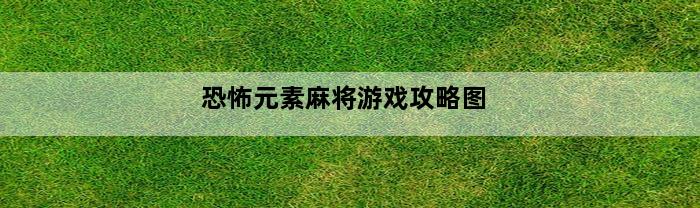 恐怖元素麻将游戏攻略图